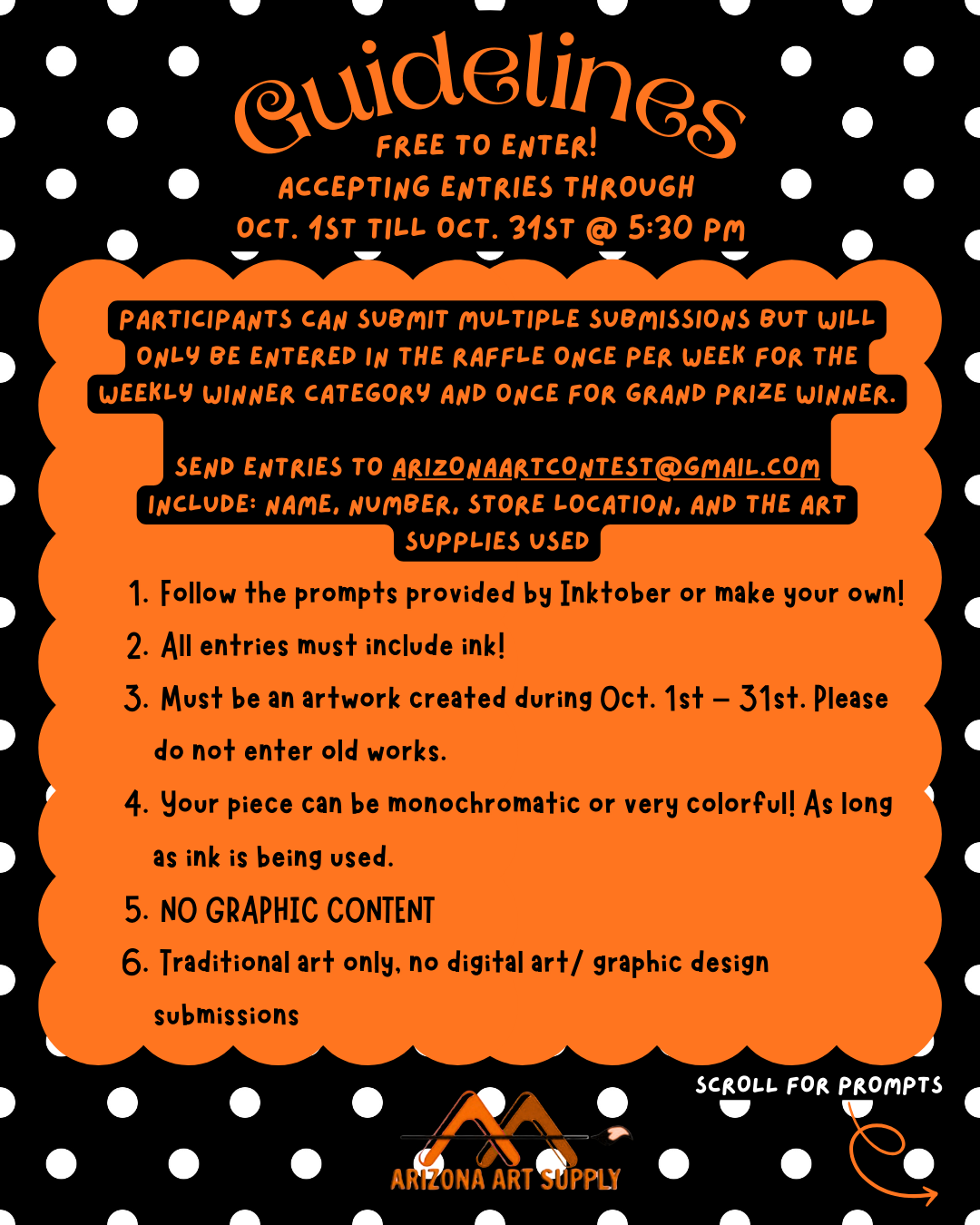 Guidelines

FREE TO ENTER!
ACCEPTING ENTRIES THROUGH
OCT. 1ST TILL OCT. 31ST @ 5:30 PM

PARTICIPANTS CAN SUBMIT MULTIPLE SUBMISSIONS BUT WILL ONLY BE ENTERED IN THE RAFFLE ONCE PER WEEK FOR THE WEEKLY WINNER CATEGORY AND ONCE FOR GRAND PRIZE WINNER.

SEND ENTRIES TO ARIZONAARTCONTEST@GMAIL.COM
INCLUDE: NAME, NUMBER, STORE LOCATION, AND THE ART SUPPLIES USED

1. Follow the prompts provided by Inktober or make your own!
2. All entries must include ink!
3. Must be an artwork created during Oct. 1st – 31st. Please do not enter old works.
4. Your piece can be monochromatic or very colorful! As long as ink is being used.
5. NO GRAPHIC CONTENT
6. Traditional art only, no digital art/ graphic design submissions

SCROLL FOR PROMPTS

ARIZONA ART SUPPLY